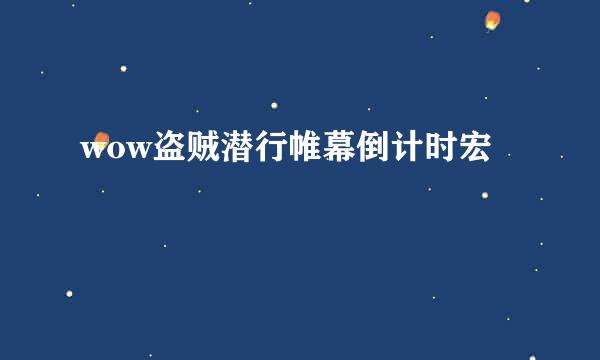 wow盗贼潜行帷幕倒计时宏